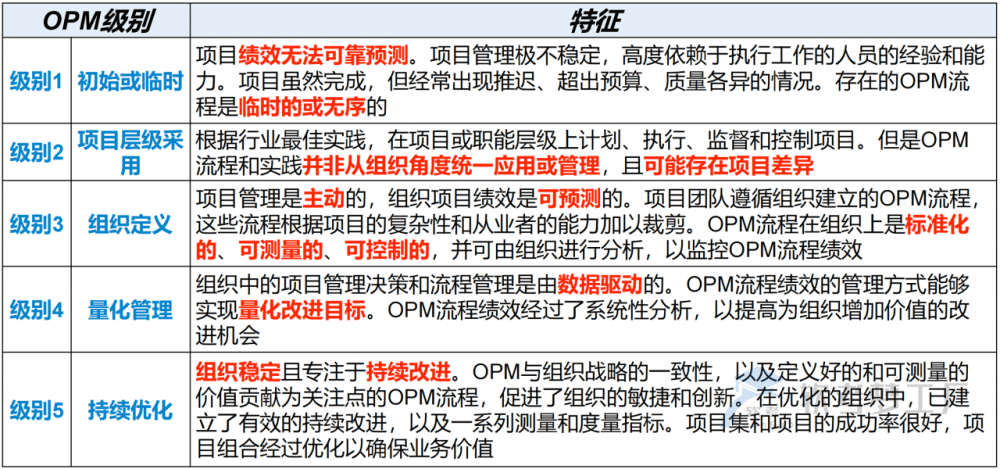 | OPM级别 | | 特征 |
|---|---|---|
| 级别1 | 初始或临时 | 项目绩效无法可靠预测。项目管理极不稳定，高度依赖于执行工作的人员的经验和能力。项目虽然完成，但经常出现推迟、超出预算、质量各异的情况。存在的OPM流程是临时的或无序的 |
| 级别2 | 项目层级采用 | 根据行业最佳实践，在项目或职能层级上计划、执行、监督和控制项目。但是OPM流程和实践并非从组织角度统一应用或管理，且可能存在项目差异 |
| 级别3 | 组织定义 | 项目管理是主动的，组织项目绩效是可预测的。项目团队遵循组织建立的OPM流程，这些流程根据项目的复杂性和从业者的能力加以裁剪。OPM流程在组织上是标准化的、可测量的、可控制的，并可由组织进行分析，以监控OPM流程绩效 |
| 级别4 | 量化管理 | 组织中的项目管理决策和流程管理是由数据驱动的。OPM流程绩效的管理方式能够实现量化改进目标。OPM流程绩效经过了系统性分析，以提高为组织增加价值的改进机会 |
| 级别5 | 持续优化 | 组织稳定且专注于持续改进。OPM与组织战略的一致性，以及定义好的和可测量的价值贡献为关注点的OPM流程，促进了组织的敏捷和创新。在优化的组织中，已建立了有效的持续改进，以及一系列测量和度量指标。项目集和项目的成功率很好，项目组合经过优化以确保业务价值 |